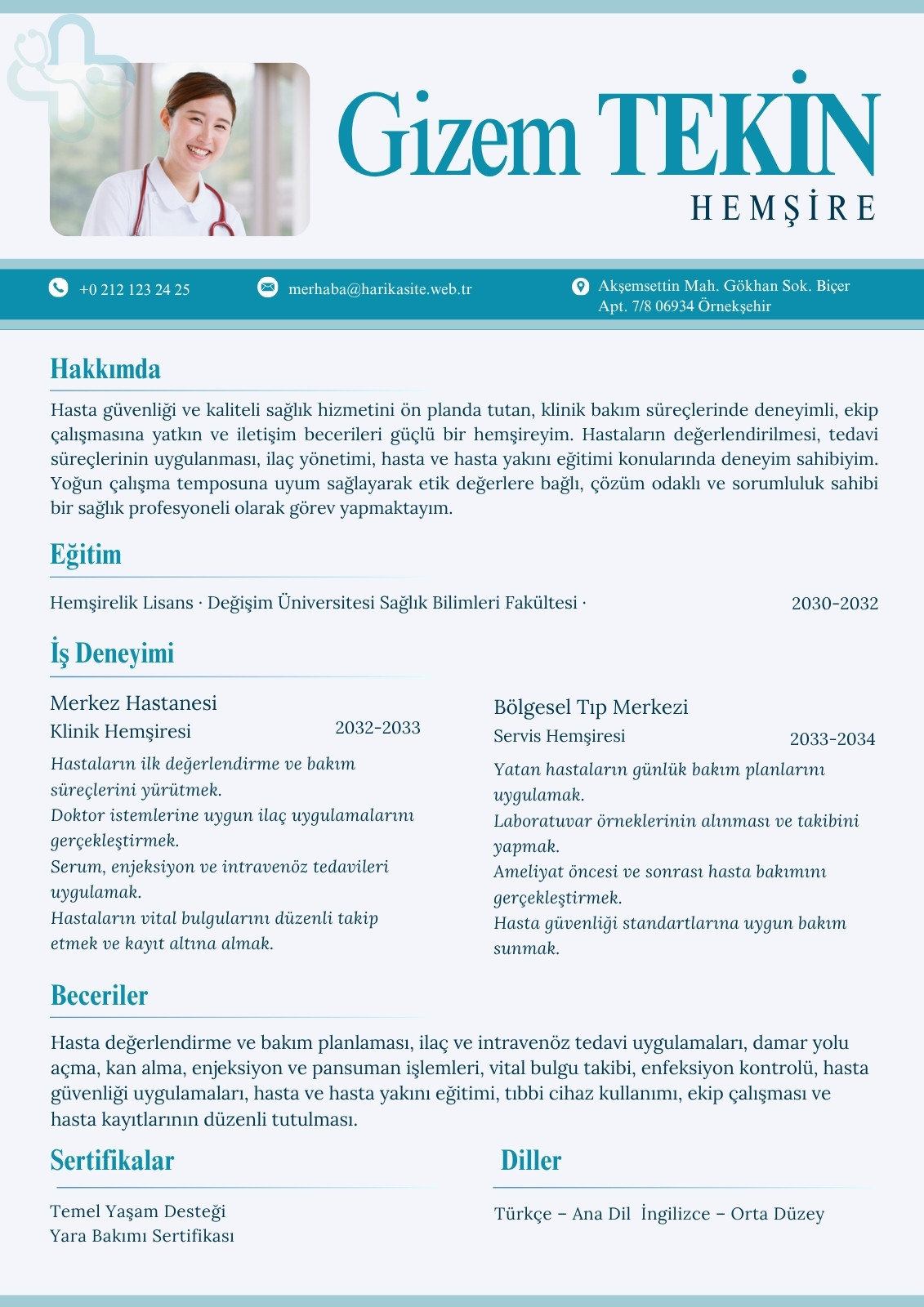 Gizem TEKİN
HEMŞİRE

+0 212 123 24 25
merhaba@harikasite.web.tr
Akşemsettin Mah. Gökhan Sok. Biçer Apt. 7/8 06934 Örnekşehir

Hakkımda

Hasta güvenliği ve kaliteli sağlık hizmetini ön planda tutan, klinik bakım süreçlerinde deneyimli, ekip çalışmasına yatkın ve iletişim becerileri güçlü bir hemşireyim. Hastaların değerlendirilmesi, tedavi süreçlerinin uygulanması, ilaç yönetimi, hasta ve hasta yakını eğitimi konularında deneyim sahibiyim. Yoğun çalışma temposuna uyum sağlayarak etik değerlere bağlı, çözüm odaklı ve sorumluluk sahibi bir sağlık profesyoneli olarak görev yapmaktayım.

Eğitim

Hemşirelik Lisans · Değişim Üniversitesi Sağlık Bilimleri Fakültesi · 2030-2032

İş Deneyimi

Merkez Hastanesi
Klinik Hemşiresi 2032-2033
Hastaların ilk değerlendirme ve bakım süreçlerini yürütmek.
Doktor istemlerine uygun ilaç uygulamalarını gerçekleştirmek.
Serum, enjeksiyon ve intravenöz tedavileri uygulamak.
Hastaların vital bulgularını düzenli takip etmek ve kayıt altına almak.

Bölgesel Tıp Merkezi
Servis Hemşiresi 2033-2034
Yatan hastaların günlük bakım planlarını uygulamak.
Laboratuvar örneklerinin alınması ve takibini yapmak.
Ameliyat öncesi ve sonrası hasta bakımını gerçekleştirmek.
Hasta güvenliği standartlarına uygun bakım sunmak.

Beceriler

Hasta değerlendirme ve bakım planlaması, ilaç ve intravenöz tedavi uygulamaları, damar yolu açma, kan alma, enjeksiyon ve pansuman işlemleri, vital bulgu takibi, enfeksiyon kontrolü, hasta güvenliği uygulamaları, hasta ve hasta yakını eğitimi, tıbbi cihaz kullanımı, ekip çalışması ve hasta kayıtlarının düzenli tutulması.

Sertifikalar

Temel Yaşam Desteği
Yara Bakımı Sertifikası

Diller

Türkçe – Ana Dil İngilizce – Orta Düzey